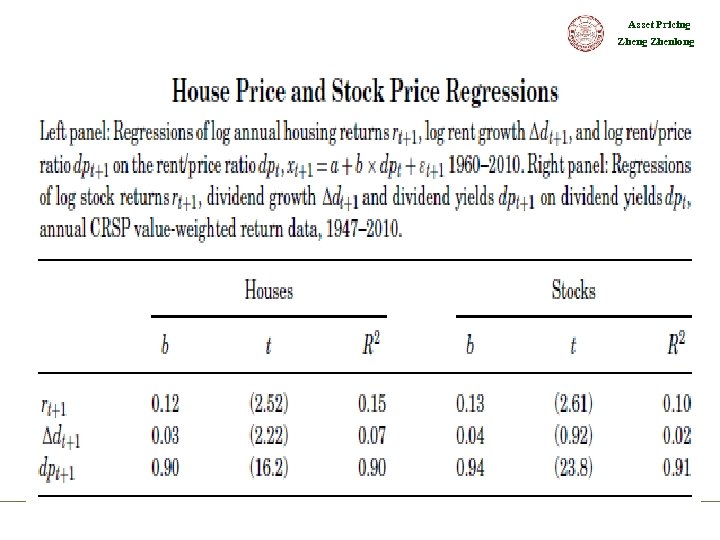 Asset Pricing
Zheng Zhenlong

House Price and Stock Price Regressions

Left panel: Regressions of log annual housing returns $r_{t+1}$, log rent growth $\Delta d_{t+1}$, and log rent/price ratio $dp_{t+1}$ on the rent/price ratio $dp_t$, $x_{t+1} = a + b \times dp_t + \varepsilon_{t+1}$ 1960–2010. Right panel: Regressions of log stock returns $r_{t+1}$, dividend growth $\Delta d_{t+1}$ and dividend yields $dp_{t+1}$ on dividend yields $dp_t$, annual CRSP value-weighted return data, 1947–2010.

| | Houses | | | Stocks | | |
|---|---|---|---|---|---|---|
| | $b$ | $t$ | $R^2$ | $b$ | $t$ | $R^2$ |
| $r_{t+1}$ | 0.12 | (2.52) | 0.15 | 0.13 | (2.61) | 0.10 |
| $\Delta d_{t+1}$ | 0.03 | (2.22) | 0.07 | 0.04 | (0.92) | 0.02 |
| $dp_{t+1}$ | 0.90 | (16.2) | 0.90 | 0.94 | (23.8) | 0.91 |